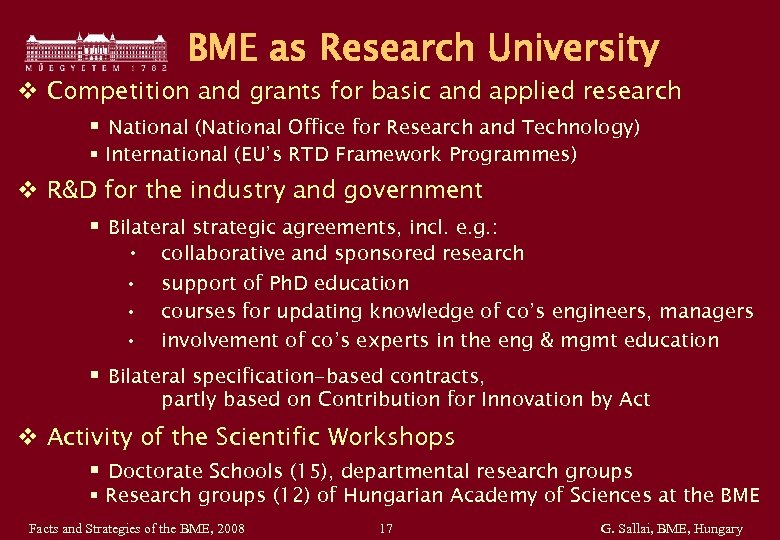 MŰEGYETEM 1782

BME as Research University

❖ Competition and grants for basic and applied research

▪ National (National Office for Research and Technology)
▪ International (EU's RTD Framework Programmes)

❖ R&D for the industry and government

▪ Bilateral strategic agreements, incl. e.g.:
• collaborative and sponsored research
• support of PhD education
• courses for updating knowledge of co's engineers, managers
• involvement of co's experts in the eng & mgmt education

▪ Bilateral specification-based contracts, partly based on Contribution for Innovation by Act

❖ Activity of the Scientific Workshops

▪ Doctorate Schools (15), departmental research groups
▪ Research groups (12) of Hungarian Academy of Sciences at the BME

Facts and Strategies of the BME, 2008 17 G. Sallai, BME, Hungary